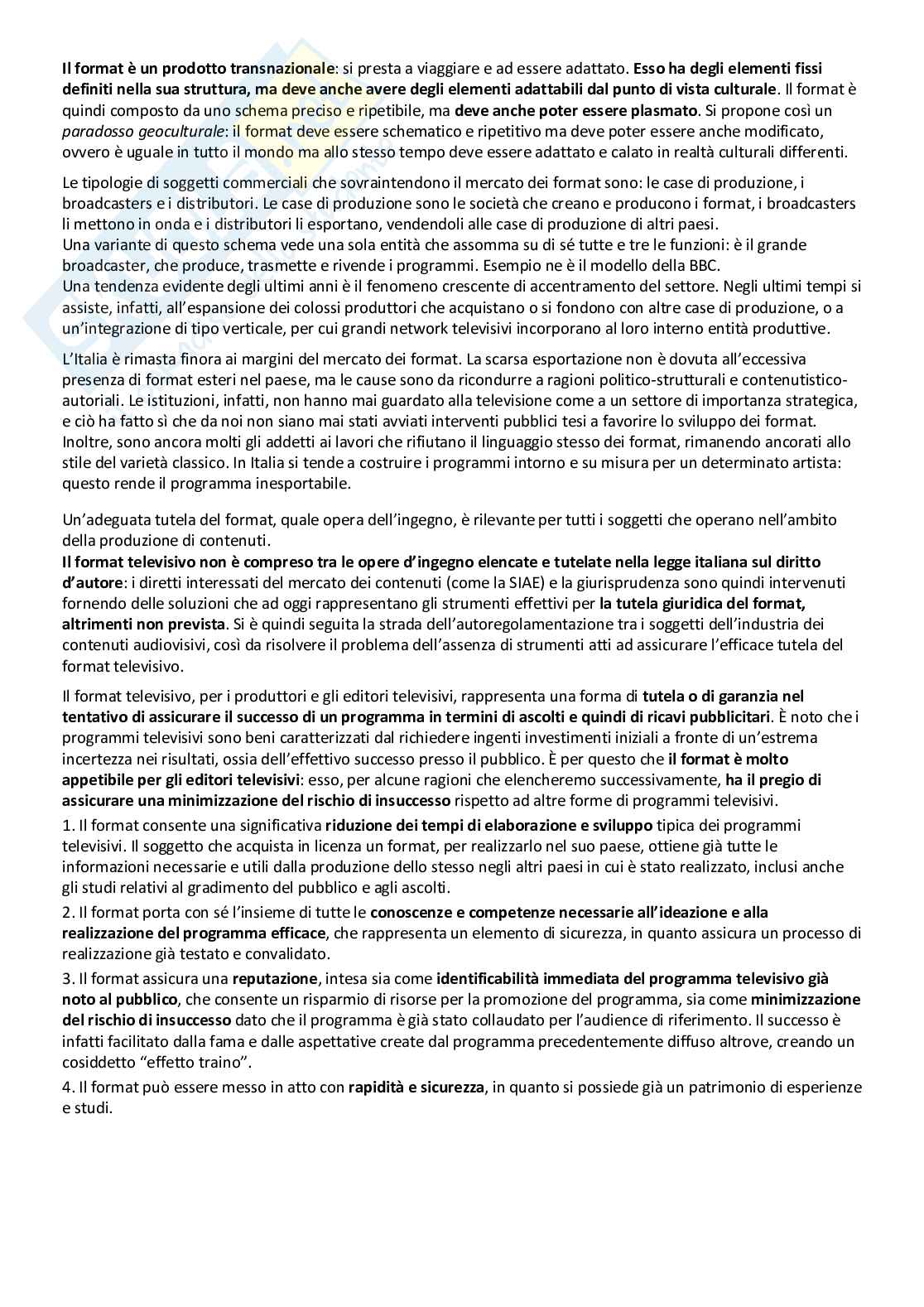 Il format è un prodotto transnazionale: si presta a viaggiare e ad essere adattato. Esso ha degli elementi fissi definiti nella sua struttura, ma deve anche avere degli elementi adattabili dal punto di vista culturale. Il format è quindi composto da uno schema preciso e ripetibile, ma deve anche poter essere plasmato. Si propone così un paradosso geoculturale: il format deve essere schematico e ripetitivo ma deve poter essere anche modificato, ovvero è uguale in tutto il mondo ma allo stesso tempo deve essere adattato e calato in realtà culturali differenti.

Le tipologie di soggetti commerciali che sovraintendono il mercato dei format sono: le case di produzione, i broadcasters e i distributori. Le case di produzione sono le società che creano e producono i format, i broadcasters li mettono in onda e i distributori li esportano, vendendoli alle case di produzione di altri paesi.
Una variante di questo schema vede una sola entità che assomma su di sé tutte e tre le funzioni: è il grande broadcaster, che produce, trasmette e rivende i programmi. Esempio ne è il modello della BBC.
Una tendenza evidente degli ultimi anni è il fenomeno crescente di accentramento del settore. Negli ultimi tempi si assiste, infatti, all'espansione dei colossi produttori che acquistano o si fondono con altre case di produzione, o a un'integrazione di tipo verticale, per cui grandi network televisivi incorporano al loro interno entità produttive.

L'Italia è rimasta finora ai margini del mercato dei format. La scarsa esportazione non è dovuta all'eccessiva presenza di format esteri nel paese, ma le cause sono da ricondurre a ragioni politico-strutturali e contenutistico-autoriali. Le istituzioni, infatti, non hanno mai guardato alla televisione come a un settore di importanza strategica, e ciò ha fatto sì che da noi non siano mai stati avviati interventi pubblici tesi a favorire lo sviluppo dei format. Inoltre, sono ancora molti gli addetti ai lavori che rifiutano il linguaggio stesso dei format, rimanendo ancorati allo stile del varietà classico. In Italia si tende a costruire i programmi intorno e su misura per un determinato artista: questo rende il programma inesportabile.

Un'adeguata tutela del format, quale opera dell'ingegno, è rilevante per tutti i soggetti che operano nell'ambito della produzione di contenuti.
Il format televisivo non è compreso tra le opere d'ingegno elencate e tutelate nella legge italiana sul diritto d'autore: i diretti interessati del mercato dei contenuti (come la SIAE) e la giurisprudenza sono quindi intervenuti fornendo delle soluzioni che ad oggi rappresentano gli strumenti effettivi per la tutela giuridica del format, altrimenti non prevista. Si è quindi seguita la strada dell'autoregolamentazione tra i soggetti dell'industria dei contenuti audiovisivi, così da risolvere il problema dell'assenza di strumenti atti ad assicurare l'efficace tutela del format televisivo.

Il format televisivo, per i produttori e gli editori televisivi, rappresenta una forma di tutela o di garanzia nel tentativo di assicurare il successo di un programma in termini di ascolti e quindi di ricavi pubblicitari. È noto che i programmi televisivi sono beni caratterizzati dal richiedere ingenti investimenti iniziali a fronte di un'estrema incertezza nei risultati, ossia dell'effettivo successo presso il pubblico. È per questo che il format è molto appetibile per gli editori televisivi: esso, per alcune ragioni che elencheremo successivamente, ha il pregio di assicurare una minimizzazione del rischio di insuccesso rispetto ad altre forme di programmi televisivi.
1. Il format consente una significativa riduzione dei tempi di elaborazione e sviluppo tipica dei programmi televisivi. Il soggetto che acquista in licenza un format, per realizzarlo nel suo paese, ottiene già tutte le informazioni necessarie e utili dalla produzione dello stesso negli altri paesi in cui è stato realizzato, inclusi anche gli studi relativi al gradimento del pubblico e agli ascolti.
2. Il format porta con sé l'insieme di tutte le conoscenze e competenze necessarie all'ideazione e alla realizzazione del programma efficace, che rappresenta un elemento di sicurezza, in quanto assicura un processo di realizzazione già testato e convalidato.
3. Il format assicura una reputazione, intesa sia come identificabilità immediata del programma televisivo già noto al pubblico, che consente un risparmio di risorse per la promozione del programma, sia come minimizzazione del rischio di insuccesso dato che il programma è già stato collaudato per l'audience di riferimento. Il successo è infatti facilitato dalla fama e dalle aspettative create dal programma precedentemente diffuso altrove, creando un cosiddetto "effetto traino".
4. Il format può essere messo in atto con rapidità e sicurezza, in quanto si possiede già un patrimonio di esperienze e studi.